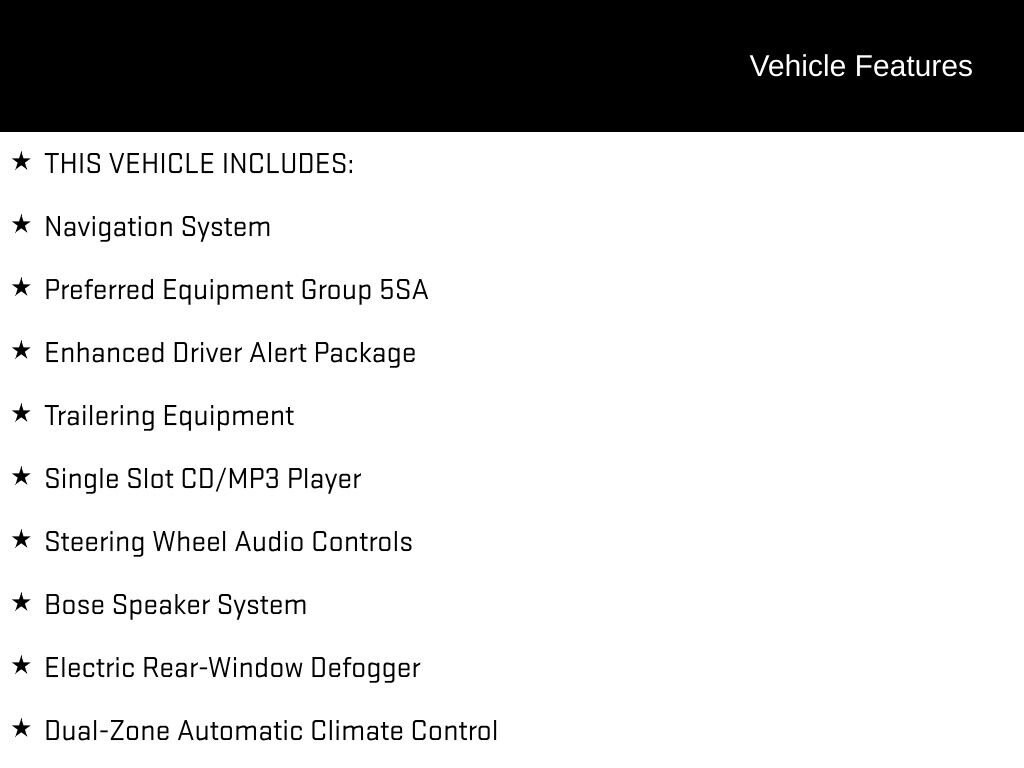 Vehicle Features

★ THIS VEHICLE INCLUDES:

★ Navigation System

★ Preferred Equipment Group 5SA

★ Enhanced Driver Alert Package

★ Trailering Equipment

★ Single Slot CD/MP3 Player

★ Steering Wheel Audio Controls

★ Bose Speaker System

★ Electric Rear-Window Defogger

★ Dual-Zone Automatic Climate Control